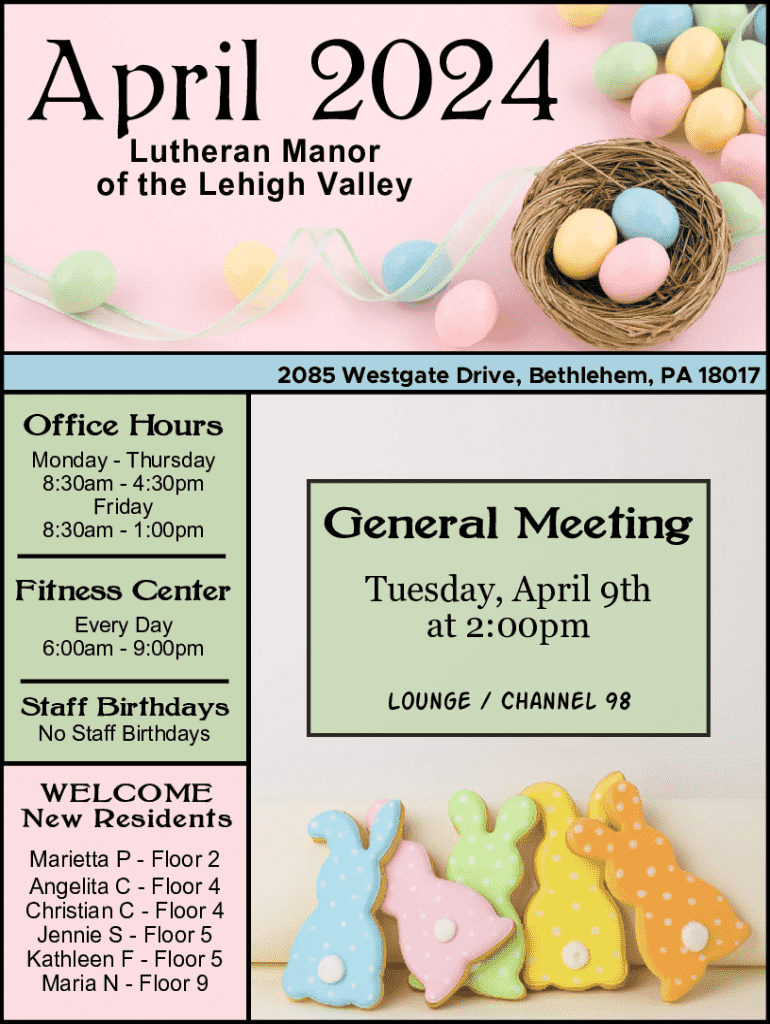 April 2024
Lutheran Manor
of the Lehigh Valley

2085 Westgate Drive, Bethlehem, PA 18017

Office Hours
Monday - Thursday
8:30am - 4:30pm
Friday
8:30am - 1:00pm

Fitness Center
Every Day
6:00am - 9:00pm

Staff Birthdays
No Staff Birthdays

WELCOME
New Residents

Marietta P - Floor 2
Angelita C - Floor 4
Christian C - Floor 4
Jennie S - Floor 5
Kathleen F - Floor 5
Maria N - Floor 9

General Meeting

Tuesday, April 9th
at 2:00pm

LOUNGE / CHANNEL 98